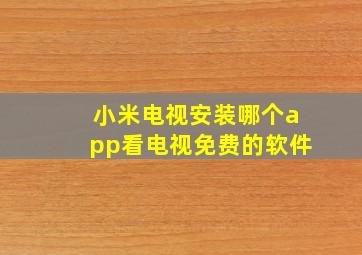 小米电视安装哪个app看电视免费的软件